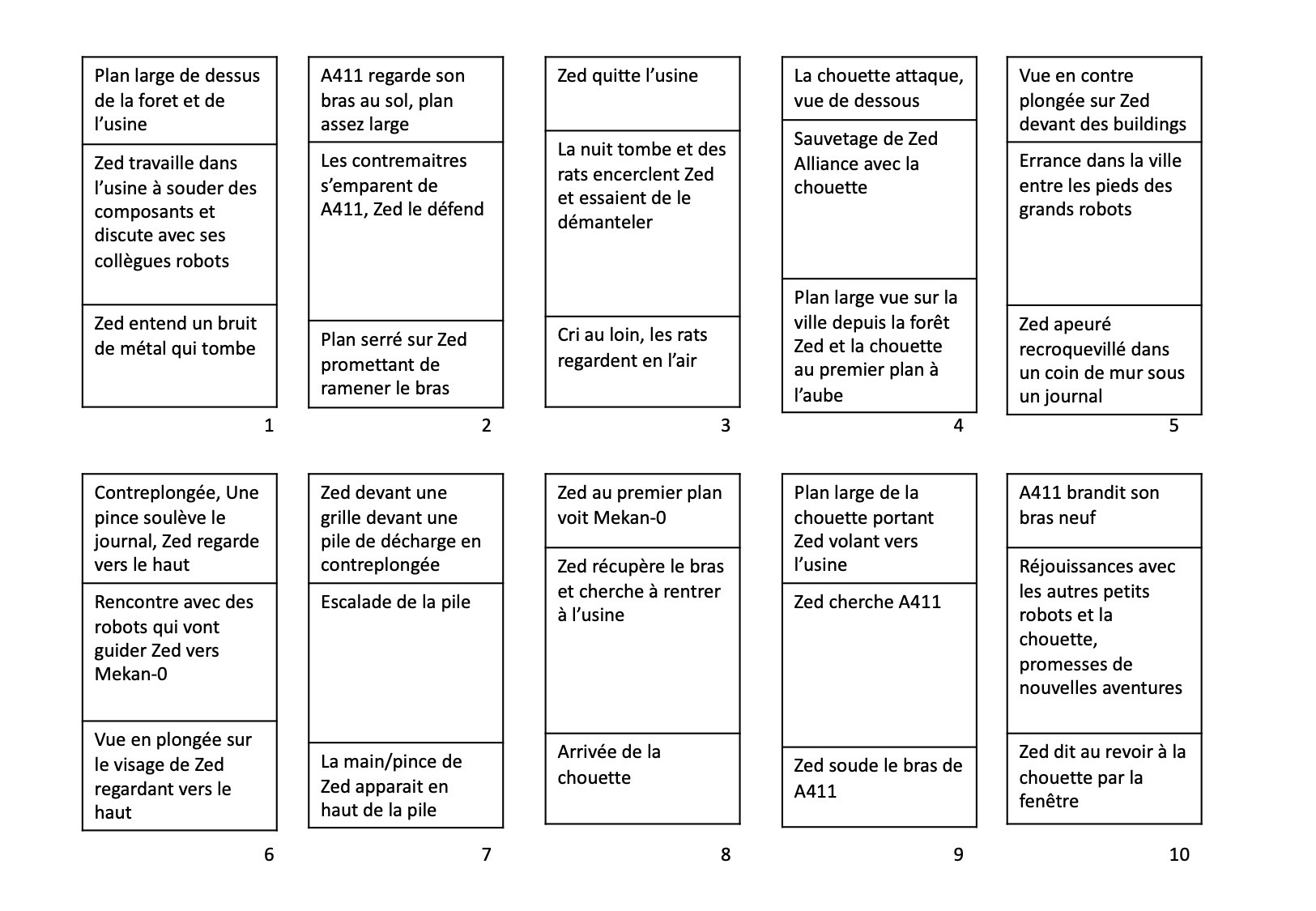 Plan large de dessus de la foret et de l’usine

Zed travaille dans l’usine à souder des composants et discute avec ses collègues robots

Zed entend un bruit de métal qui tombe

1

A411 regarde son bras au sol, plan assez large

Les contremaitres s’emparent de A411, Zed le défend

Plan serré sur Zed promettant de ramener le bras

2

Zed quitte l’usine

La nuit tombe et des rats encerclent Zed et essaient de le démanteler

Cri au loin, les rats regardent en l’air

3

La chouette attaque, vue de dessous

Sauvetage de Zed Alliance avec la chouette

Plan large vue sur la ville depuis la forêt Zed et la chouette au premier plan à l’aube

4

Vue en contre plongée sur Zed devant des buildings

Errance dans la ville entre les pieds des grands robots

Zed apeuré recroquevillé dans un coin de mur sous un journal

5

Contreplongée, Une pince soulève le journal, Zed regarde vers le haut

Rencontre avec des robots qui vont guider Zed vers Mekan-0

Vue en plongée sur le visage de Zed regardant vers le haut

6

Zed devant une grille devant une pile de décharge en contreplongée

Escalade de la pile

La main/pince de Zed apparait en haut de la pile

7

Zed au premier plan voit Mekan-0

Zed récupère le bras et cherche à rentrer à l’usine

Arrivée de la chouette

8

Plan large de la chouette portant Zed volant vers l’usine

Zed cherche A411

Zed soude le bras de A411

9

A411 brandit son bras neuf

Réjouissances avec les autres petits robots et la chouette, promesses de nouvelles aventures

Zed dit au revoir à la chouette par la fenêtre

10